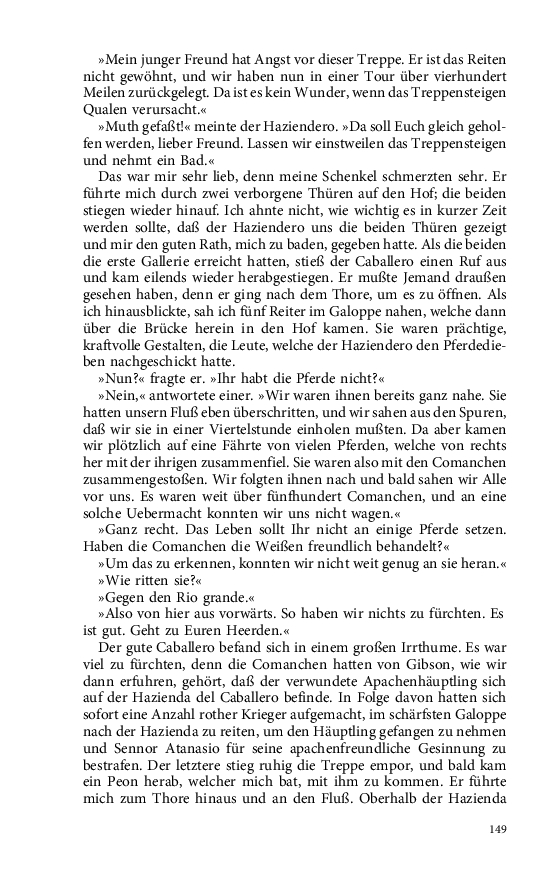 »Mein junger Freund hat Angst vor dieser Treppe. Er ist das Reiten nicht gewöhnt, und wir haben nun in einer Tour über vierhundert Meilen zurückgelegt. Da ist es kein Wunder, wenn das Treppensteigen Qualen verursacht.«

»Muth gefaßt!« meinte der Haziendero. »Da soll Euch gleich geholfen werden, lieber Freund. Lassen wir einstweilen das Treppensteigen und nehmt ein Bad.«

Das war mir sehr lieb, denn meine Schenkel schmerzten sehr. Er führte mich durch zwei verborgene Thüren auf den Hof; die beiden stiegen wieder hinauf. Ich ahnte nicht, wie wichtig es in kurzer Zeit werden sollte, daß der Haziendero uns die beiden Thüren gezeigt und mir den guten Rath, mich zu baden, gegeben hatte. Als die beiden die erste Gallerie erreicht hatten, stieß der Caballero einen Ruf aus und kam eilends wieder herabgestiegen. Er mußte Jemand draußen gesehen haben, denn er ging nach dem Thore, um es zu öffnen. Als ich hinausblickte, sah ich fünf Reiter im Galoppe nahen, welche dann über die Brücke herein in den Hof kamen. Sie waren prächtige, kraftvolle Gestalten, die Leute, welche der Haziendero den Pferdedieben nachgeschickt hatte.

»Nun?« fragte er. »Ihr habt die Pferde nicht?«

»Nein,« antwortete einer. »Wir waren ihnen bereits ganz nahe. Sie hatten unsern Fluß eben überschritten, und wir sahen aus den Spuren, daß wir sie in einer Viertelstunde einholen mußten. Da aber kamen wir plötzlich auf eine Fährte von vielen Pferden, welche von rechts her mit der ihrigen zusammenfiel. Sie waren also mit den Comanchen zusammengestoßen. Wir folgten ihnen nach und bald sahen wir Alle vor uns. Es waren weit über fünfhundert Comanchen, und an eine solche Uebermacht konnten wir uns nicht wagen.«

»Ganz recht. Das Leben sollt Ihr nicht an einige Pferde setzen. Haben die Comanchen die Weißen freundlich behandelt?«

»Um das zu erkennen, konnten wir nicht weit genug an sie heran.«

»Wie ritten sie?«

»Gegen den Rio grande.«

»Also von hier aus vorwärts. So haben wir nichts zu fürchten. Es ist gut. Geht zu Euren Heerden.«

Der gute Caballero befand sich in einem großen Irrthume. Es war viel zu fürchten, denn die Comanchen hatten von Gibson, wie wir dann erfuhren, gehört, daß der verwundete Apachenhäuptling sich auf der Hazienda del Caballero befinde. In Folge davon hatten sich sofort eine Anzahl rother Krieger aufgemacht, im schärfsten Galoppe nach der Hazienda zu reiten, um den Häuptling gefangen zu nehmen und Sennor Atanasio für seine apachenfreundliche Gesinnung zu bestrafen. Der letztere stieg ruhig die Treppe empor, und bald kam ein Peon herab, welcher mich bat, mit ihm zu kommen. Er führte mich zum Thore hinaus und an den Fluß. Oberhalb der Hazienda

149